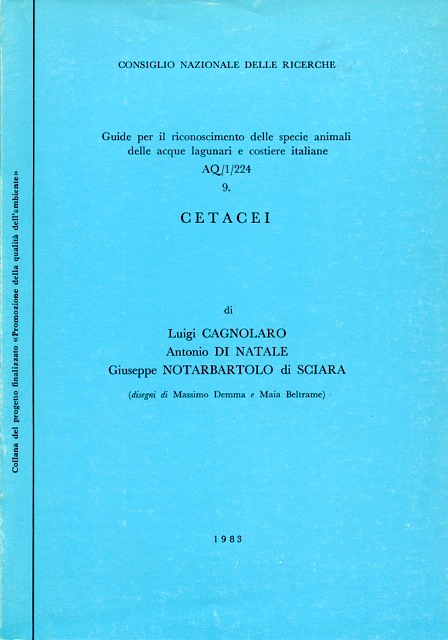 Collana del progetto finalizzato «Promozione della qualità dell'ambiente»

CONSIGLIO NAZIONALE DELLE RICERCHE

Guide per il riconoscimento delle specie animali delle acque lagunari e costiere italiane
AQ/1/224
9.

CETACEI

di

Luigi CAGNOLARO
Antonio DI NATALE
Giuseppe NOTARBARTOLO di SCIARA

(disegni di Massimo Demma e Maia Beltrame)

1983